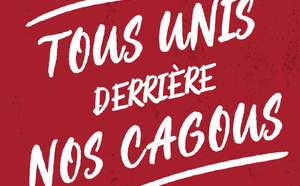 TOUS UNIS DERRIÈRE NOS CAGOUS